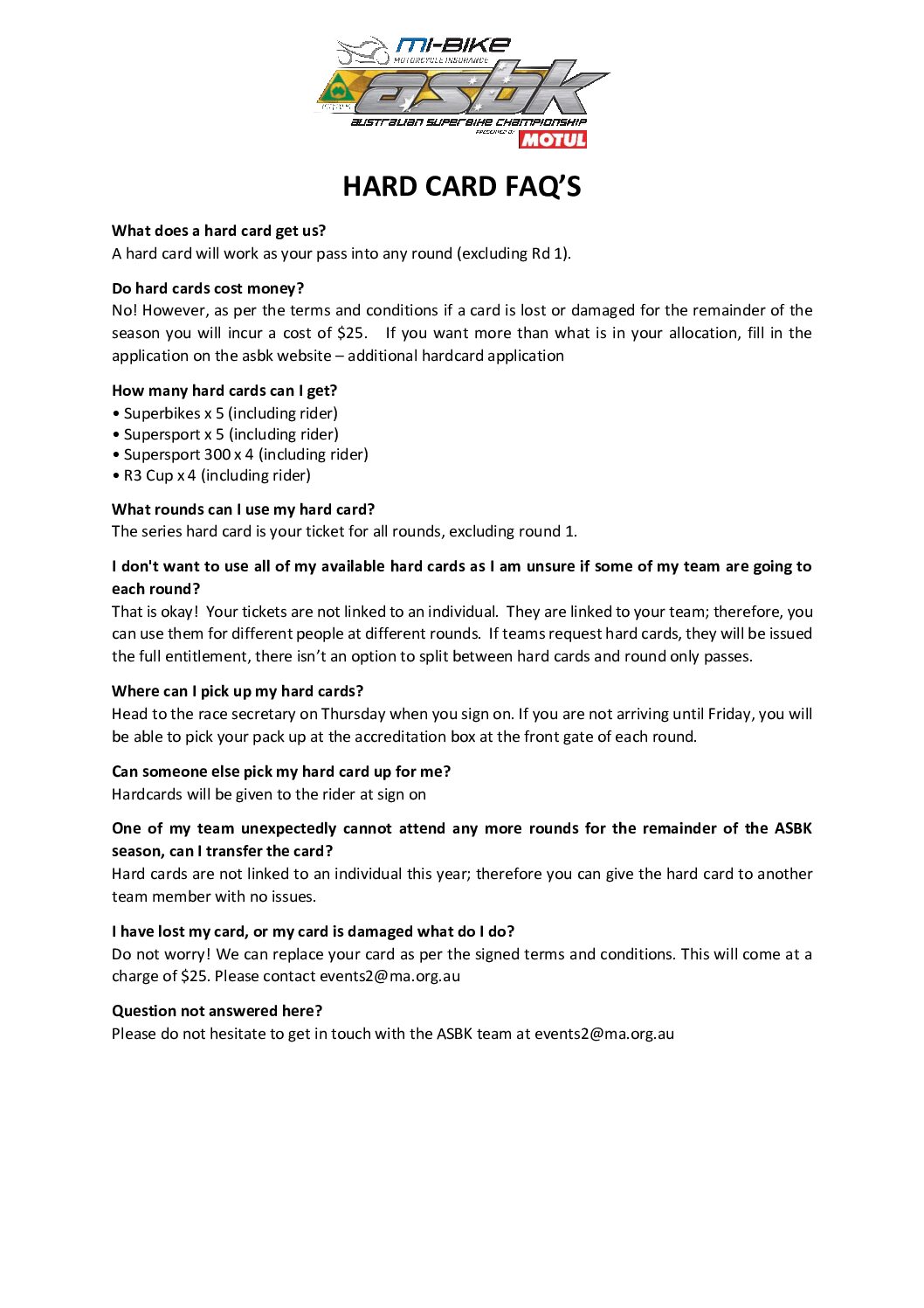 mi-BIKE
MOTORCYCLE INSURANCE
asbk
AUSTRALIAN SUPERBIKE CHAMPIONSHIP
PRESENTED BY MOTUL

HARD CARD FAQ'S

What does a hard card get us?
A hard card will work as your pass into any round (excluding Rd 1).

Do hard cards cost money?
No! However, as per the terms and conditions if a card is lost or damaged for the remainder of the season you will incur a cost of $25. If you want more than what is in your allocation, fill in the application on the asbk website – additional hardcard application

How many hard cards can I get?
• Superbikes x 5 (including rider)
• Supersport x 5 (including rider)
• Supersport 300 x 4 (including rider)
• R3 Cup x 4 (including rider)

What rounds can I use my hard card?
The series hard card is your ticket for all rounds, excluding round 1.

I don't want to use all of my available hard cards as I am unsure if some of my team are going to each round?
That is okay! Your tickets are not linked to an individual. They are linked to your team; therefore, you can use them for different people at different rounds. If teams request hard cards, they will be issued the full entitlement, there isn't an option to split between hard cards and round only passes.

Where can I pick up my hard cards?
Head to the race secretary on Thursday when you sign on. If you are not arriving until Friday, you will be able to pick your pack up at the accreditation box at the front gate of each round.

Can someone else pick my hard card up for me?
Hardcards will be given to the rider at sign on

One of my team unexpectedly cannot attend any more rounds for the remainder of the ASBK season, can I transfer the card?
Hard cards are not linked to an individual this year; therefore you can give the hard card to another team member with no issues.

I have lost my card, or my card is damaged what do I do?
Do not worry! We can replace your card as per the signed terms and conditions. This will come at a charge of $25. Please contact events2@ma.org.au

Question not answered here?
Please do not hesitate to get in touch with the ASBK team at events2@ma.org.au